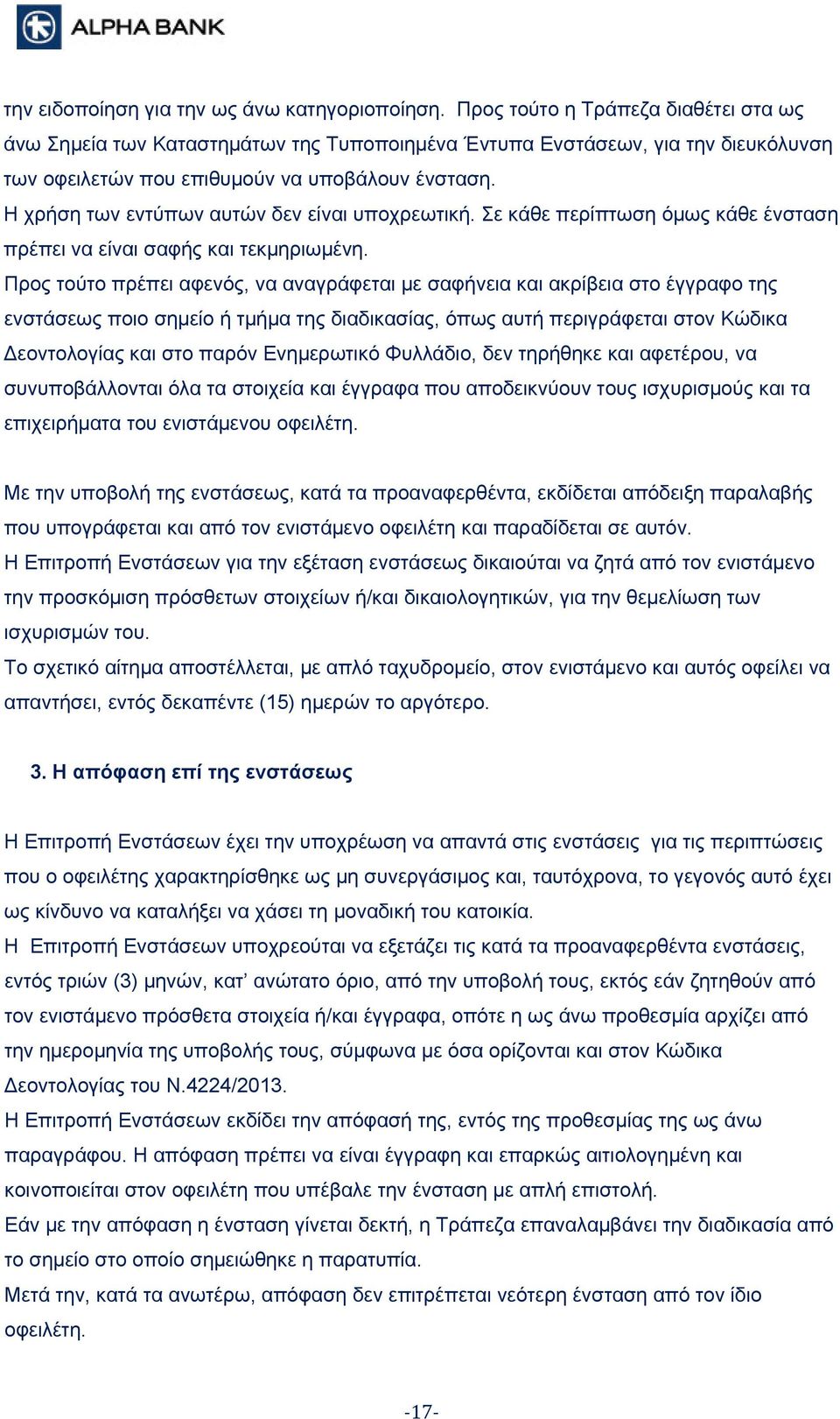 ALPHA BANK

την ειδοποίηση για την ως άνω κατηγοριοποίηση. Προς τούτο η Τράπεζα διαθέτει στα ως άνω Σημεία των Καταστημάτων της Τυποποιημένα Έντυπα Ενστάσεων, για την διευκόλυνση των οφειλετών που επιθυμούν να υποβάλουν ένσταση.
Η χρήση των εντύπων αυτών δεν είναι υποχρεωτική. Σε κάθε περίπτωση όμως κάθε ένσταση πρέπει να είναι σαφής και τεκμηριωμένη.
Προς τούτο πρέπει αφενός, να αναγράφεται με σαφήνεια και ακρίβεια στο έγγραφο της ενστάσεως ποιο σημείο ή τμήμα της διαδικασίας, όπως αυτή περιγράφεται στον Κώδικα Δεοντολογίας και στο παρόν Ενημερωτικό Φυλλάδιο, δεν τηρήθηκε και αφετέρου, να συνυποβάλλονται όλα τα στοιχεία και έγγραφα που αποδεικνύουν τους ισχυρισμούς και τα επιχειρήματα του ενιστάμενου οφειλέτη.

Με την υποβολή της ενστάσεως, κατά τα προαναφερθέντα, εκδίδεται απόδειξη παραλαβής που υπογράφεται και από τον ενιστάμενο οφειλέτη και παραδίδεται σε αυτόν.
Η Επιτροπή Ενστάσεων για την εξέταση ενστάσεως δικαιούται να ζητά από τον ενιστάμενο την προσκόμιση πρόσθετων στοιχείων ή/και δικαιολογητικών, για την θεμελίωση των ισχυρισμών του.
Το σχετικό αίτημα αποστέλλεται, με απλό ταχυδρομείο, στον ενιστάμενο και αυτός οφείλει να απαντήσει, εντός δεκαπέντε (15) ημερών το αργότερο.

3. Η απόφαση επί της ενστάσεως

Η Επιτροπή Ενστάσεων έχει την υποχρέωση να απαντά στις ενστάσεις για τις περιπτώσεις που ο οφειλέτης χαρακτηρίσθηκε ως μη συνεργάσιμος και, ταυτόχρονα, το γεγονός αυτό έχει ως κίνδυνο να καταλήξει να χάσει τη μοναδική του κατοικία.
Η Επιτροπή Ενστάσεων υποχρεούται να εξετάζει τις κατά τα προαναφερθέντα ενστάσεις, εντός τριών (3) μηνών, κατ' ανώτατο όριο, από την υποβολή τους, εκτός εάν ζητηθούν από τον ενιστάμενο πρόσθετα στοιχεία ή/και έγγραφα, οπότε η ως άνω προθεσμία αρχίζει από την ημερομηνία της υποβολής τους, σύμφωνα με όσα ορίζονται και στον Κώδικα Δεοντολογίας του Ν.4224/2013.
Η Επιτροπή Ενστάσεων εκδίδει την απόφασή της, εντός της προθεσμίας της ως άνω παραγράφου. Η απόφαση πρέπει να είναι έγγραφη και επαρκώς αιτιολογημένη και κοινοποιείται στον οφειλέτη που υπέβαλε την ένσταση με απλή επιστολή.
Εάν με την απόφαση η ένσταση γίνεται δεκτή, η Τράπεζα επαναλαμβάνει την διαδικασία από το σημείο στο οποίο σημειώθηκε η παρατυπία.
Μετά την, κατά τα ανωτέρω, απόφαση δεν επιτρέπεται νεότερη ένσταση από τον ίδιο οφειλέτη.

-17-